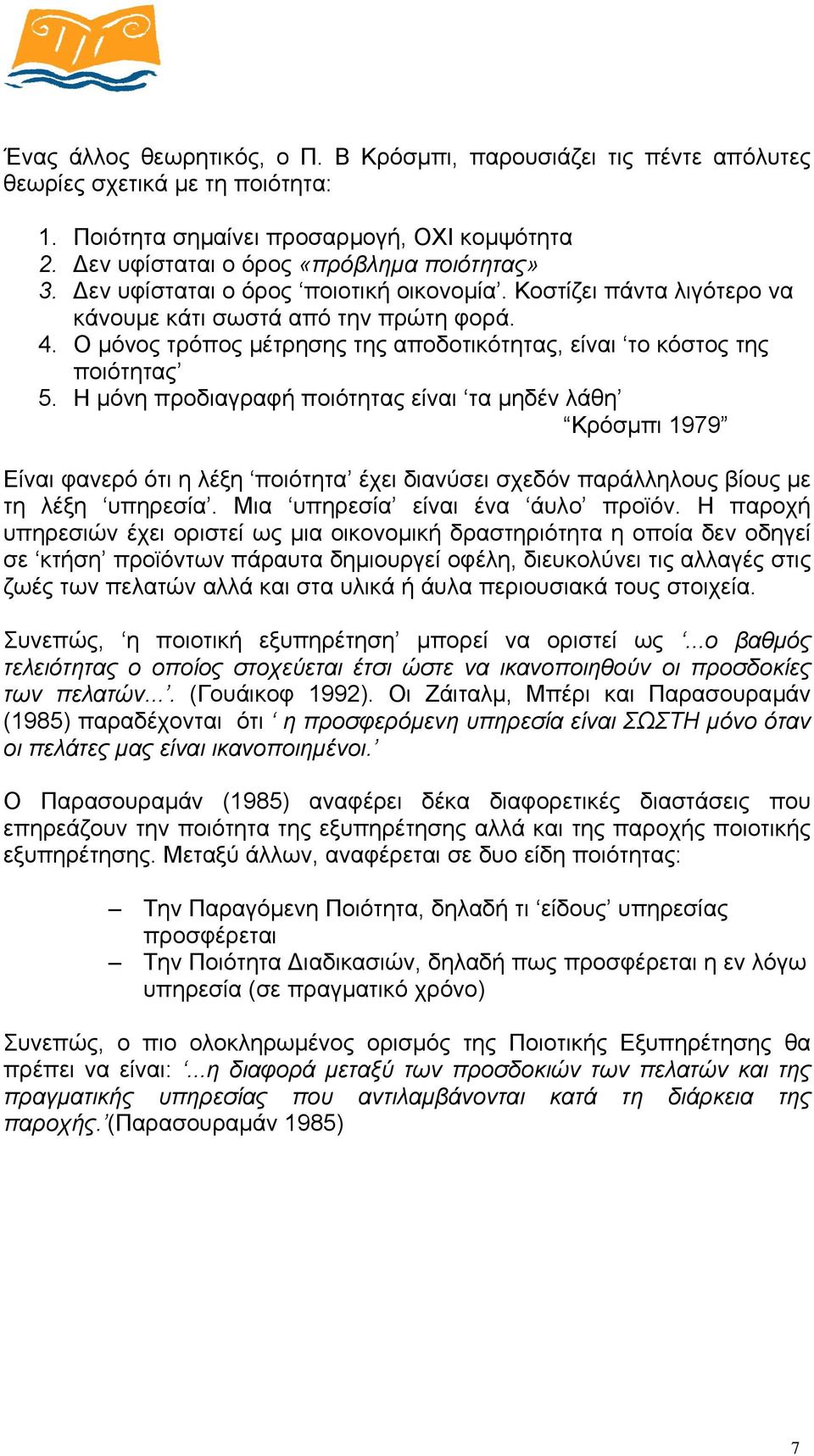 Ένας άλλος θεωρητικός, ο Π. Β Κρόσμπι, παρουσιάζει τις πέντε απόλυτες θεωρίες σχετικά με τη ποιότητα:

1. Ποιότητα σημαίνει προσαρμογή, ΟΧΙ κομψότητα
2. Δεν υφίσταται ο όρος «πρόβλημα ποιότητας»
3. Δεν υφίσταται ο όρος ‘ποιοτική οικονομία’. Κοστίζει πάντα λιγότερο να κάνουμε κάτι σωστά από την πρώτη φορά.
4. Ο μόνος τρόπος μέτρησης της αποδοτικότητας, είναι ‘το κόστος της ποιότητας’
5. Η μόνη προδιαγραφή ποιότητας είναι ‘τα μηδέν λάθη’

“Κρόσμπι 1979”

Είναι φανερό ότι η λέξη ‘ποιότητα’ έχει διανύσει σχεδόν παράλληλους βίους με τη λέξη ‘υπηρεσία’. Μια ‘υπηρεσία’ είναι ένα ‘άυλο’ προϊόν. Η παροχή υπηρεσιών έχει οριστεί ως μια οικονομική δραστηριότητα η οποία δεν οδηγεί σε ‘κτήση’ προϊόντων πάραυτα δημιουργεί οφέλη, διευκολύνει τις αλλαγές στις ζωές των πελατών αλλά και στα υλικά ή άυλα περιουσιακά τους στοιχεία.

Συνεπώς, ‘η ποιοτική εξυπηρέτηση’ μπορεί να οριστεί ως ‘...ο βαθμός τελειότητας ο οποίος στοχεύεται έτσι ώστε να ικανοποιηθούν οι προσδοκίες των πελατών...’. (Γουάικοφ 1992). Οι Ζάιταλμ, Μπέρι και Παρασουραμάν (1985) παραδέχονται ότι ‘ η προσφερόμενη υπηρεσία είναι ΣΩΣΤΗ μόνο όταν οι πελάτες μας είναι ικανοποιημένοι.’

Ο Παρασουραμάν (1985) αναφέρει δέκα διαφορετικές διαστάσεις που επηρεάζουν την ποιότητα της εξυπηρέτησης αλλά και της παροχής ποιοτικής εξυπηρέτησης. Μεταξύ άλλων, αναφέρεται σε δυο είδη ποιότητας:

– Την Παραγόμενη Ποιότητα, δηλαδή τι ‘είδους’ υπηρεσίας προσφέρεται
– Την Ποιότητα Διαδικασιών, δηλαδή πως προσφέρεται η εν λόγω υπηρεσία (σε πραγματικό χρόνο)

Συνεπώς, ο πιο ολοκληρωμένος ορισμός της Ποιοτικής Εξυπηρέτησης θα πρέπει να είναι: ‘...η διαφορά μεταξύ των προσδοκιών των πελατών και της πραγματικής υπηρεσίας που αντιλαμβάνονται κατά τη διάρκεια της παροχής.’(Παρασουραμάν 1985)

7